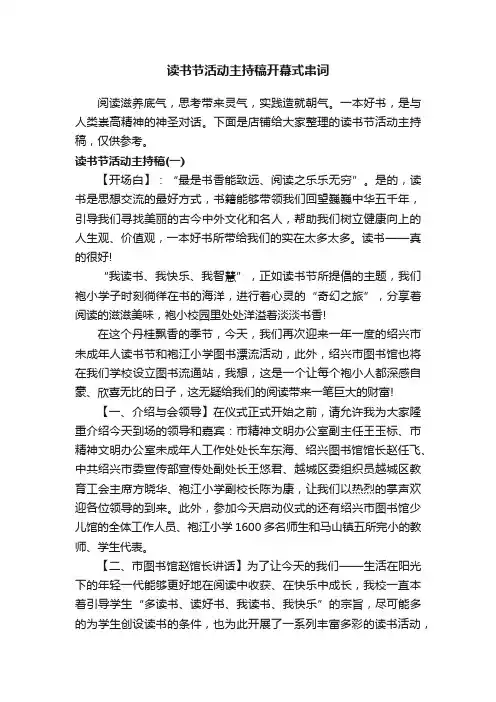 读书节活动主持稿开幕式串词

阅读滋养底气，思考带来灵气，实践造就朝气。一本好书，是与人类崇高精神的神圣对话。下面是店铺给大家整理的读书节活动主持稿，仅供参考。

读书节活动主持稿(一)

【开场白】：“最是书香能致远、阅读之乐乐无穷”。是的，读书是思想交流的最好方式，书籍能够带领我们回望巍巍中华五千年，引导我们寻找美丽的古今中外文化和名人，帮助我们树立健康向上的人生观、价值观，一本好书所带给我们的实在太多太多。读书——真的很好!

“我读书、我快乐、我智慧”，正如读书节所提倡的主题，我们袍小学子时刻徜徉在书的海洋，进行着心灵的“奇幻之旅”，分享着阅读的滋滋美味，袍小校园里处处洋溢着淡淡书香!

在这个丹桂飘香的季节，今天，我们再次迎来一年一度的绍兴市未成年人读书节和袍江小学图书漂流活动，此外，绍兴市图书馆也将在我们学校设立图书流通站，我想，这是一个让每个袍小人都深感自豪、欣喜无比的日子，这无疑给我们的阅读带来一笔巨大的财富!

【一、介绍与会领导】在仪式正式开始之前，请允许我为大家隆重介绍今天到场的领导和嘉宾：市精神文明办公室副主任王玉标、市精神文明办公室未成年人工作处处长车东海、绍兴图书馆馆长赵任飞、中共绍兴市委宣传部宣传处副处长王悠君、越城区委组织员越城区教育工会主席方晓华、袍江小学副校长陈为康，让我们以热烈的掌声欢迎各位领导的到来。此外，参加今天启动仪式的还有绍兴市图书馆少儿馆的全体工作人员、袍江小学1600多名师生和马山镇五所完小的教师、学生代表。

【二、市图书馆赵馆长讲话】为了让今天的我们——生活在阳光下的年轻一代能够更好地在阅读中收获、在快乐中成长，我校一直本着引导学生“多读书、读好书、我读书、我快乐”的宗旨，尽可能多的为学生创设读书的条件，也为此开展了一系列丰富多彩的读书活动，